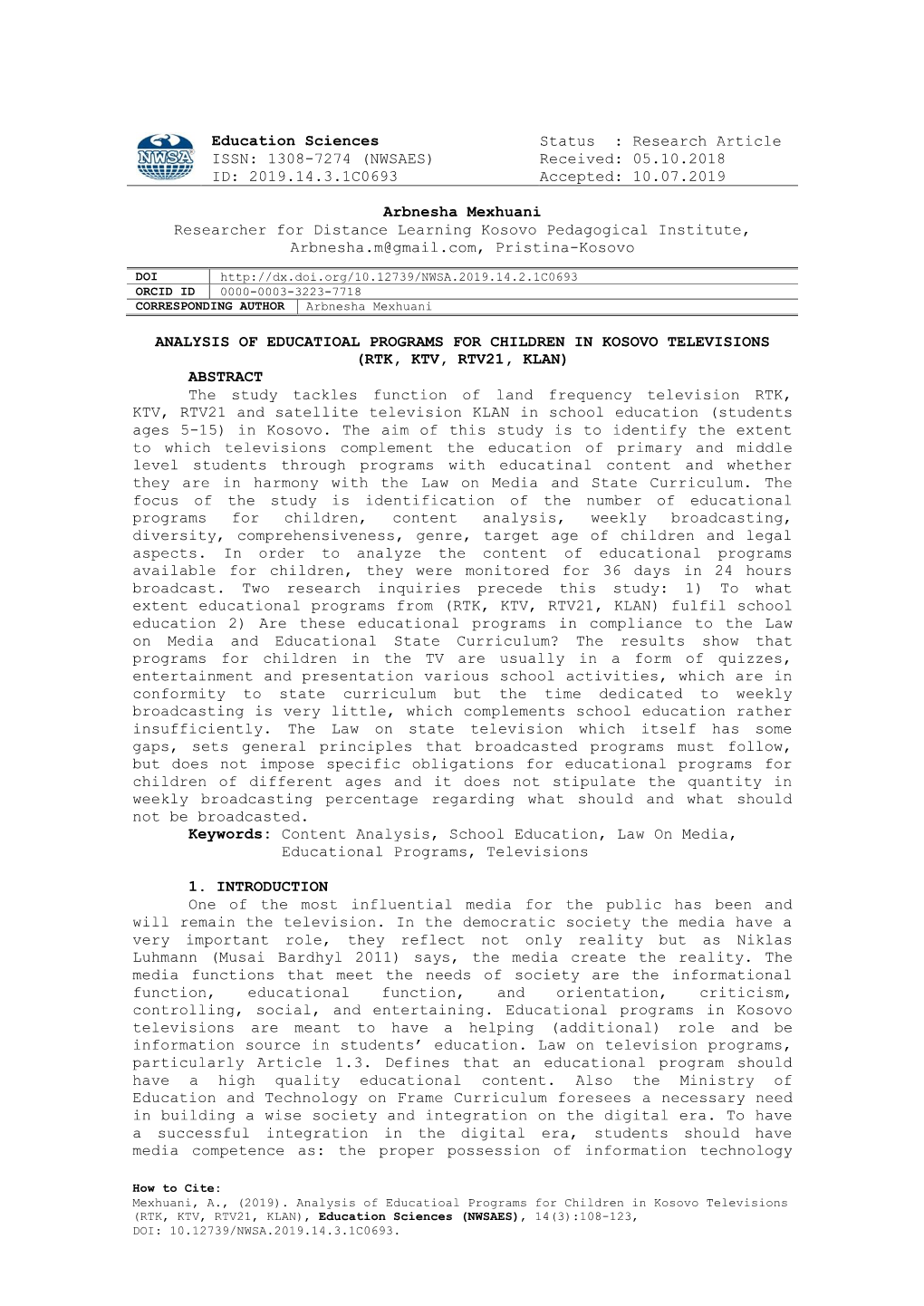 NWSA

Education Sciences
ISSN: 1308-7274 (NWSAES)
ID: 2019.14.3.1C0693

Status : Research Article
Received: 05.10.2018
Accepted: 10.07.2019

Arbnesha Mexhuani
Researcher for Distance Learning Kosovo Pedagogical Institute, Arbnesha.m@gmail.com, Pristina-Kosovo

| DOI | http://dx.doi.org/10.12739/NWSA.2019.14.2.1C0693 |
|---|---|
| ORCID ID | 0000-0003-3223-7718 |
| CORRESPONDING AUTHOR | Arbnesha Mexhuani |

ANALYSIS OF EDUCATIOAL PROGRAMS FOR CHILDREN IN KOSOVO TELEVISIONS (RTK, KTV, RTV21, KLAN)

ABSTRACT
The study tackles function of land frequency television RTK, KTV, RTV21 and satellite television KLAN in school education (students ages 5-15) in Kosovo. The aim of this study is to identify the extent to which televisions complement the education of primary and middle level students through programs with educatinal content and whether they are in harmony with the Law on Media and State Curriculum. The focus of the study is identification of the number of educational programs for children, content analysis, weekly broadcasting, diversity, comprehensiveness, genre, target age of children and legal aspects. In order to analyze the content of educational programs available for children, they were monitored for 36 days in 24 hours broadcast. Two research inquiries precede this study: 1) To what extent educational programs from (RTK, KTV, RTV21, KLAN) fulfil school education 2) Are these educational programs in compliance to the Law on Media and Educational State Curriculum? The results show that programs for children in the TV are usually in a form of quizzes, entertainment and presentation various school activities, which are in conformity to state curriculum but the time dedicated to weekly broadcasting is very little, which complements school education rather insufficiently. The Law on state television which itself has some gaps, sets general principles that broadcasted programs must follow, but does not impose specific obligations for educational programs for children of different ages and it does not stipulate the quantity in weekly broadcasting percentage regarding what should and what should not be broadcasted.
Keywords: Content Analysis, School Education, Law On Media, Educational Programs, Televisions

1. INTRODUCTION
One of the most influential media for the public has been and will remain the television. In the democratic society the media have a very important role, they reflect not only reality but as Niklas Luhmann (Musai Bardhyl 2011) says, the media create the reality. The media functions that meet the needs of society are the informational function, educational function, and orientation, criticism, controlling, social, and entertaining. Educational programs in Kosovo televisions are meant to have a helping (additional) role and be information source in students' education. Law on television programs, particularly Article 1.3. Defines that an educational program should have a high quality educational content. Also the Ministry of Education and Technology on Frame Curriculum foresees a necessary need in building a wise society and integration on the digital era. To have a successful integration in the digital era, students should have media competence as: the proper possession of information technology

How to Cite:
Mexhuani, A., (2019). Analysis of Educatioal Programs for Children in Kosovo Televisions (RTK, KTV, RTV21, KLAN), Education Sciences (NWSAES), 14(3):108-123, DOI: 10.12739/NWSA.2019.14.3.1C0693.